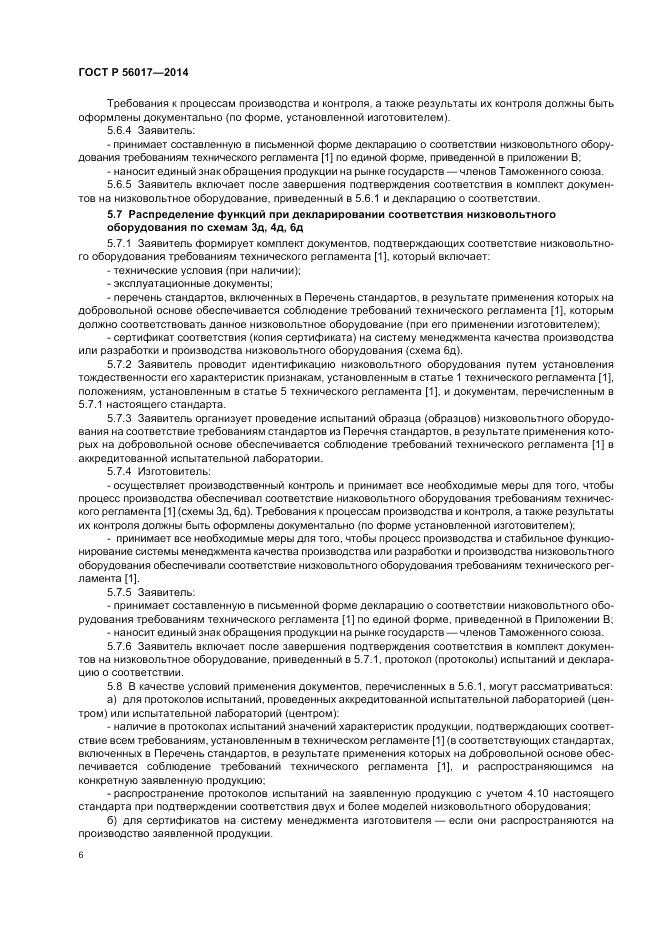 ГОСТ Р 56017—2014

Требования к процессам производства и контроля, а также результаты их контроля должны быть оформлены документально (по форме, установленной изготовителем).

5.6.4 Заявитель:

- принимает составленную в письменной форме декларацию о соответствии низковольтного оборудования требованиям технического регламента [1] по единой форме, приведенной в приложении В;

- наносит единый знак обращения продукции на рынке государств — членов Таможенного союза.

5.6.5 Заявитель включает после завершения подтверждения соответствия в комплект документов на низковольтное оборудование, приведенный в 5.6.1 и декларацию о соответствии.

5.7 Распределение функций при декларировании соответствия низковольтного оборудования по схемам 3д, 4д, 6д

5.7.1 Заявитель формирует комплект документов, подтверждающих соответствие низковольтного оборудования требованиям технического регламента [1], который включает:

- технические условия (при наличии);

- эксплуатационные документы;

- перечень стандартов, включенных в Перечень стандартов, в результате применения которых на добровольной основе обеспечивается соблюдение требований технического регламента [1], которым должно соответствовать данное низковольтное оборудование (при его применении изготовителем);

- сертификат соответствия (копия сертификата) на систему менеджмента качества производства или разработки и производства низковольтного оборудования (схема 6д).

5.7.2 Заявитель проводит идентификацию низковольтного оборудования путем установления тождественности его характеристик признакам, установленным в статье 1 технического регламента [1], положениям, установленным в статье 5 технического регламента [1], и документам, перечисленным в 5.7.1 настоящего стандарта.

5.7.3 Заявитель организует проведение испытаний образца (образцов) низковольтного оборудования на соответствие требованиям стандартов из Перечня стандартов, в результате применения которых на добровольной основе обеспечивается соблюдение требований технического регламента [1] в аккредитованной испытательной лаборатории.

5.7.4 Изготовитель:

- осуществляет производственный контроль и принимает все необходимые меры для того, чтобы процесс производства обеспечивал соответствие низковольтного оборудования требованиям технического регламента [1] (схемы 3д, 6д). Требования к процессам производства и контроля, а также результаты их контроля должны быть оформлены документально (по форме установленной изготовителем);

- принимает все необходимые меры для того, чтобы процесс производства и стабильное функционирование системы менеджмента качества производства или разработки и производства низковольтного оборудования обеспечивали соответствие низковольтного оборудования требованиям технического регламента [1].

5.7.5 Заявитель:

- принимает составленную в письменной форме декларацию о соответствии низковольтного оборудования требованиям технического регламента [1] по единой форме, приведенной в Приложении В;

- наносит единый знак обращения продукции на рынке государств — членов Таможенного союза.

5.7.6 Заявитель включает после завершения подтверждения соответствия в комплект документов на низковольтное оборудование, приведенный в 5.7.1, протокол (протоколы) испытаний и декларацию о соответствии.

5.8 В качестве условий применения документов, перечисленных в 5.6.1, могут рассматриваться:

а) для протоколов испытаний, проведенных аккредитованной испытательной лабораторией (центром) или испытательной лабораторий (центром):

- наличие в протоколах испытаний значений характеристик продукции, подтверждающих соответствие всем требованиям, установленным в техническом регламенте [1] (в соответствующих стандартах, включенных в Перечень стандартов, в результате применения которых на добровольной основе обеспечивается соблюдение требований технического регламента [1], и распространяющимся на конкретную заявленную продукцию;

- распространение протоколов испытаний на заявленную продукцию с учетом 4.10 настоящего стандарта при подтверждении соответствия двух и более моделей низковольтного оборудования;

б) для сертификатов на систему менеджмента изготовителя — если они распространяются на производство заявленной продукции.

6